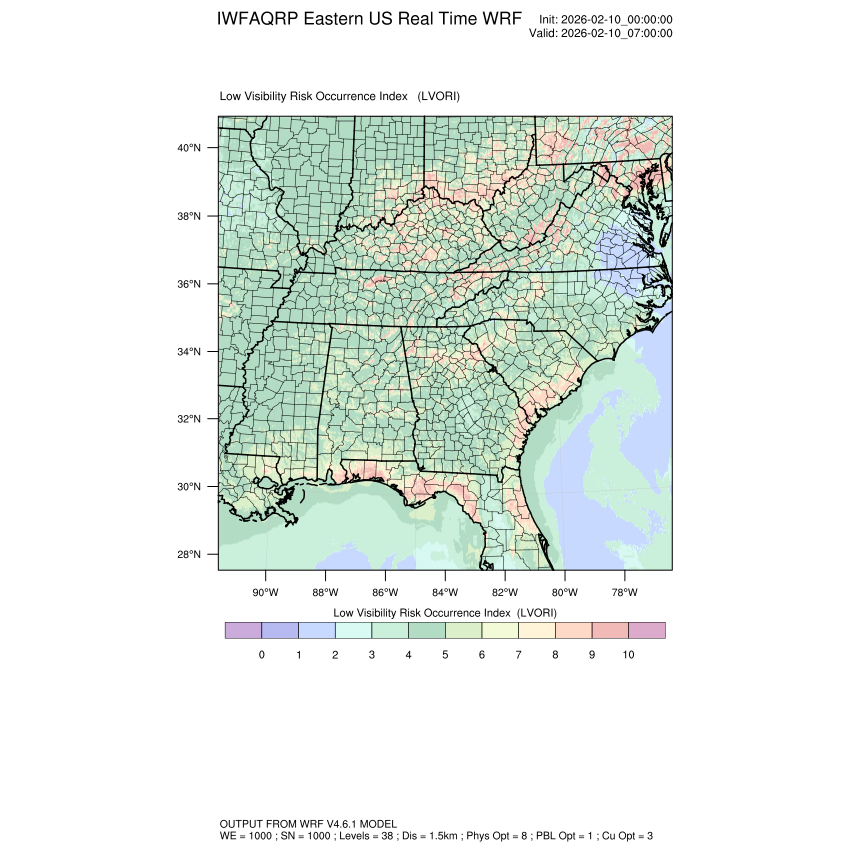 IWFAQRP Eastern US Real Time WRF

Init: 2026-02-10_00:00:00
Valid: 2026-02-10_07:00:00

Low Visibility Risk Occurrence Index (LVORI)

40°N
38°N
36°N
34°N
32°N
30°N
28°N

90°W 88°W 86°W 84°W 82°W 80°W 78°W

Low Visibility Risk Occurrence Index (LVORI)

0 1 2 3 4 5 6 7 8 9 10

OUTPUT FROM WRF V4.6.1 MODEL
WE = 1000 ; SN = 1000 ; Levels = 38 ; Dis = 1.5km ; Phys Opt = 8 ; PBL Opt = 1 ; Cu Opt = 3